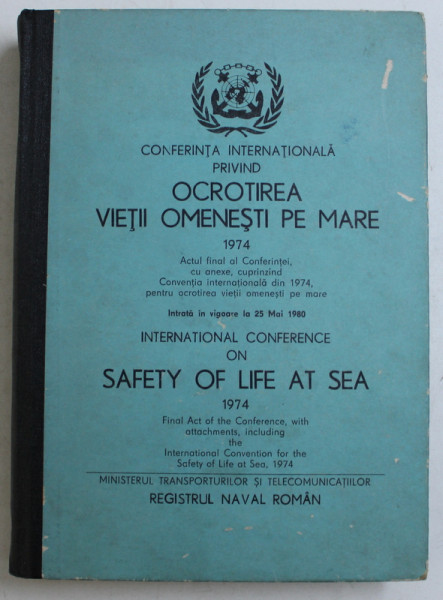 CONFERINȚA INTERNAȚIONALĂ
PRIVIND
OCROTIREA
VIEȚII OMENEȘTI PE MARE
1974

Actul final al Conferinței, cu anexe, cuprinzînd Convenția internațională din 1974, pentru ocrotirea vieții omenești pe mare

Intrată în vigoare la 25 Mai 1980

INTERNATIONAL CONFERENCE
ON
SAFETY OF LIFE AT SEA
1974

Final Act of the Conference, with attachments, including the International Convention for the Safety of Life at Sea, 1974

MINISTERUL TRANSPORTURILOR ȘI TELECOMUNICAȚIILOR
REGISTRUL NAVAL ROMÂN